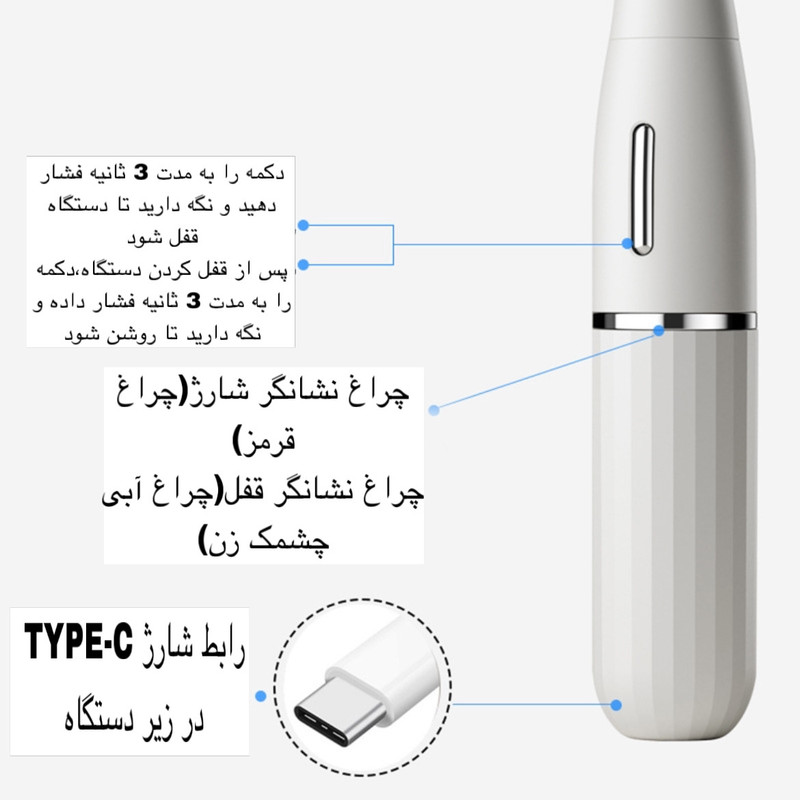 دکمه را به مدت 3 ثانیه فشار دهید و نگه دارید تا دستگاه قفل شود
پس از قفل کردن دستگاه،دکمه را به مدت 3 ثانیه فشار داده و نگه دارید تا روشن شود

چراغ نشانگر شارژ(چراغ قرمز)
چراغ نشانگر قفل(چراغ آبی چشمک زن)

رابط شارژ TYPE-C
در زیر دستگاه